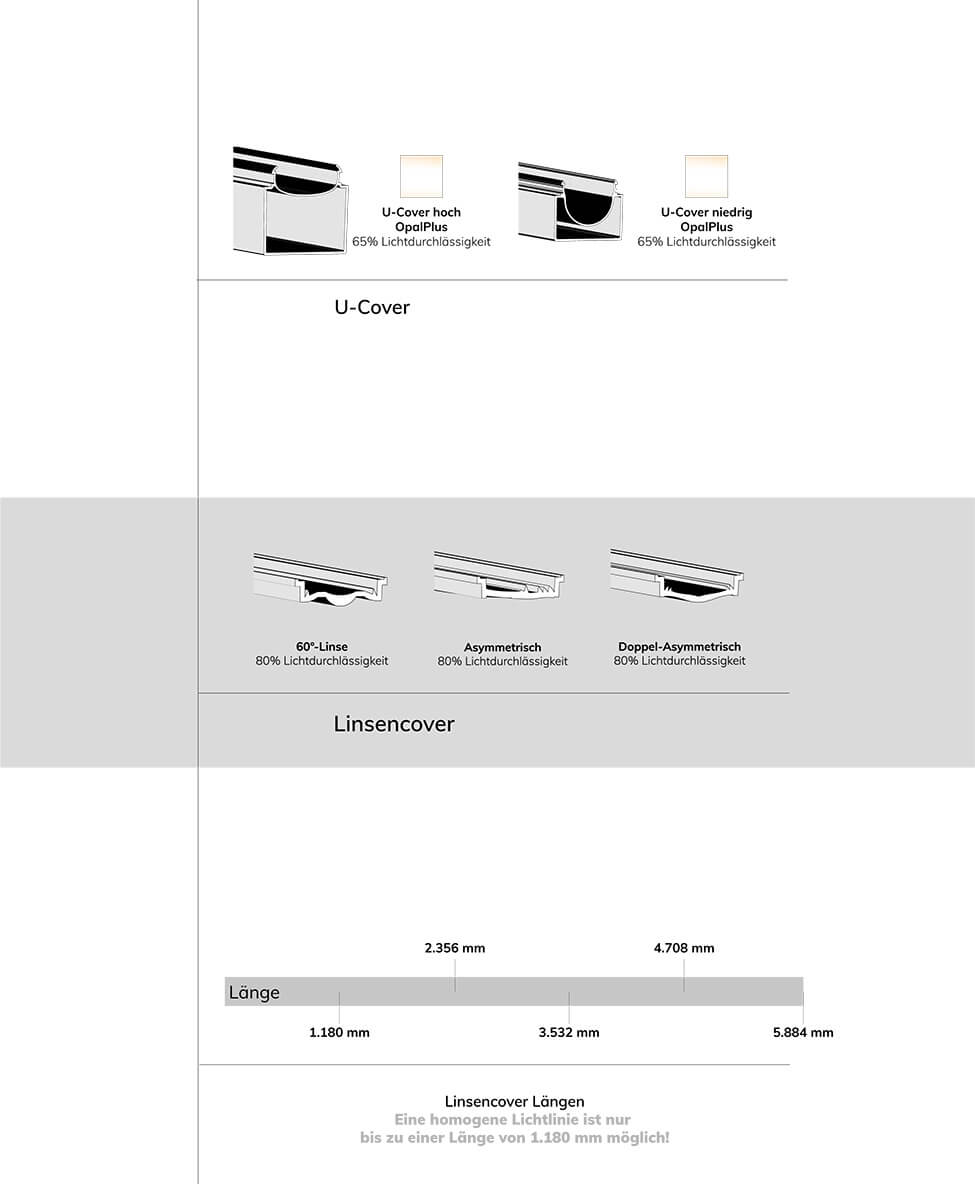 U-Cover hoch
OpalPlus
65% Lichtdurchlässigkeit

U-Cover niedrig
OpalPlus
65% Lichtdurchlässigkeit

U-Cover

60°-Linse
80% Lichtdurchlässigkeit

Asymmetrisch
80% Lichtdurchlässigkeit

Doppel-Asymmetrisch
80% Lichtdurchlässigkeit

Linsencover

2.356 mm

4.708 mm

Länge

1.180 mm

3.532 mm

5.884 mm

Linsencover Längen
Eine homogene Lichtlinie ist nur bis zu einer Länge von 1.180 mm möglich!